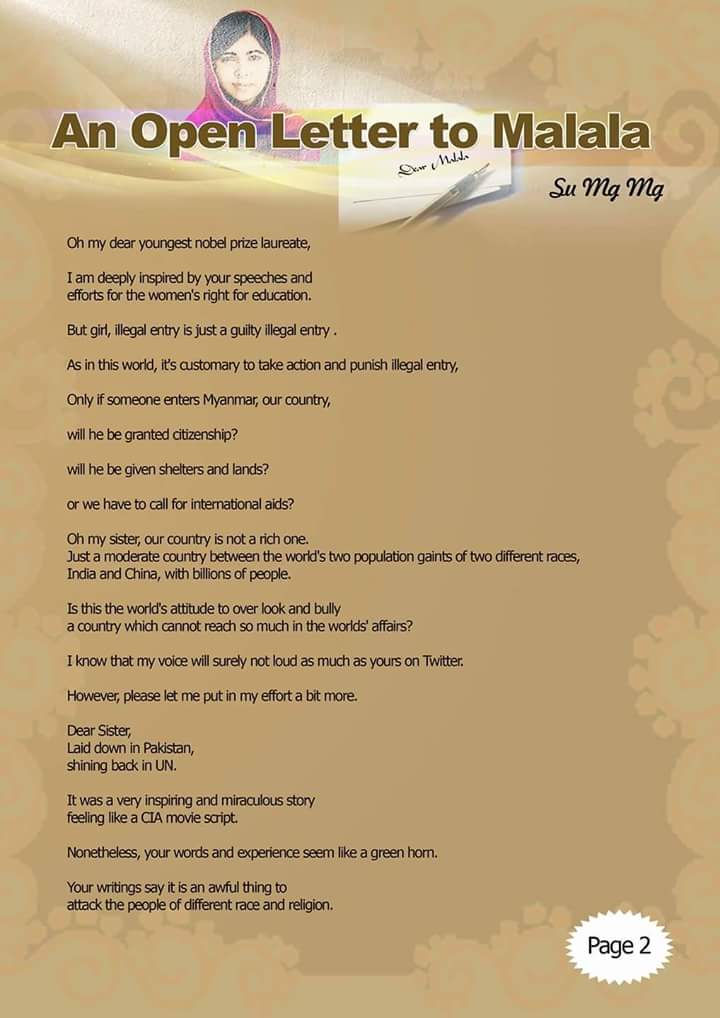 An Open Letter to Malala

Dear Malala

Su Mg Mg

Oh my dear youngest nobel prize laureate,

I am deeply inspired by your speeches and efforts for the women's right for education.

But girl, illegal entry is just a guilty illegal entry .

As in this world, it's customary to take action and punish illegal entry,

Only if someone enters Myanmar, our country,

will he be granted citizenship?

will he be given shelters and lands?

or we have to call for international aids?

Oh my sister, our country is not a rich one.
Just a moderate country between the world's two population gaints of two different races, India and China, with billions of people.

Is this the world's attitude to over look and bully
a country which cannot reach so much in the worlds' affairs?

I know that my voice will surely not loud as much as yours on Twitter.

However, please let me put in my effort a bit more.

Dear Sister,
Laid down in Pakistan,
shining back in UN.

It was a very inspiring and miraculous story
feeling like a CIA movie script.

Nonetheless, your words and experience seem like a green horn.

Your writings say it is an awful thing to
attack the people of different race and religion.

Page 2